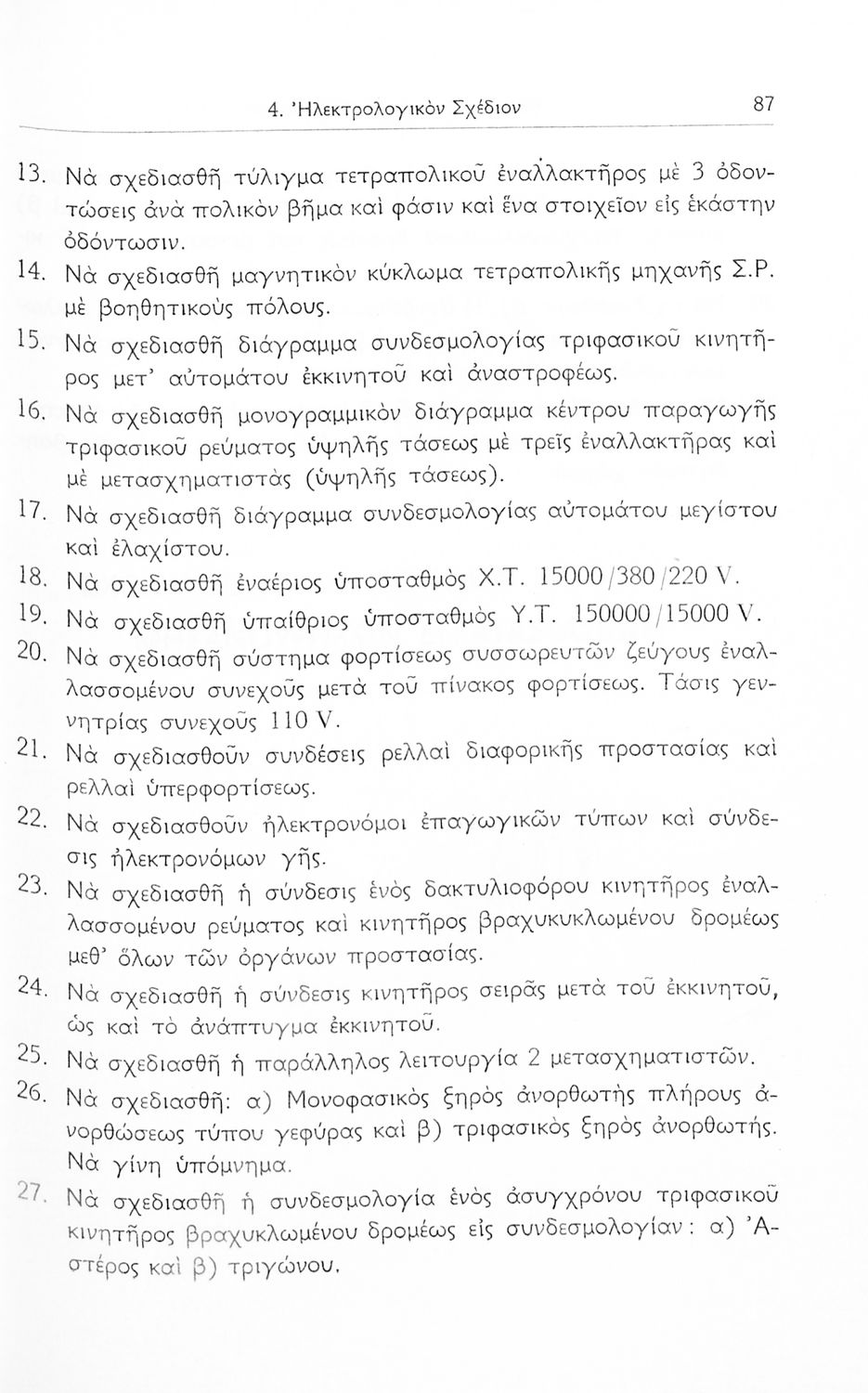 4. Ἠλεκτρολογικὸν Σχέδιον 87

13. Νὰ σχεδιασθῇ τύλιγμα τετραπολικοῦ ἐναλλακτῆρος μὲ 3 ὀδοντώσεις ἀνὰ πολικὸν βῆμα καὶ φάσιν καὶ ἕνα στοιχεῖον εἰς ἑκάστην ὀδόντωσιν.

14. Νὰ σχεδιασθῇ μαγνητικὸν κύκλωμα τετραπολικῆς μηχανῆς Σ.Ρ. μὲ βοηθητικοὺς πόλους.

15. Νὰ σχεδιασθῇ διάγραμμα συνδεσμολογίας τριφασικοῦ κινητῆρος μετ' αὐτομάτου ἐκκινητοῦ καὶ ἀναστροφέως.

16. Νὰ σχεδιασθῇ μονογραμμικὸν διάγραμμα κέντρου παραγωγῆς τριφασικοῦ ρεύματος ὑψηλῆς τάσεως μὲ τρεῖς ἐναλλακτῆρας καὶ μὲ μετασχηματιστὰς (ὑψηλῆς τάσεως).

17. Νὰ σχεδιασθῇ διάγραμμα συνδεσμολογίας αὐτομάτου μεγίστου καὶ ἐλαχίστου.

18. Νὰ σχεδιασθῇ ἐναέριος ὑποσταθμὸς Χ.Τ. 15000/380/220 V.

19. Νὰ σχεδιασθῇ ὑπαίθριος ὑποσταθμὸς Υ.Τ. 150000/15000 V.

20. Νὰ σχεδιασθῇ σύστημα φορτίσεως συσσωρευτῶν ζεύγους ἐναλλασσομένου συνεχοῦς μετὰ τοῦ πίνακος φορτίσεως. Τάσις γεννητρίας συνεχοῦς 110 V.

21. Νὰ σχεδιασθοῦν συνδέσεις ρελλαὶ διαφορικῆς προστασίας καὶ ρελλαὶ ὑπερφορτίσεως.

22. Νὰ σχεδιασθοῦν ἠλεκτρονόμοι ἐπαγωγικῶν τύπων καὶ σύνδεσις ἠλεκτρονόμων γῆς.

23. Νὰ σχεδιασθῇ ἡ σύνδεσις ἑνὸς δακτυλιοφόρου κινητῆρος ἐναλλασσομένου ρεύματος καὶ κινητῆρος βραχυκυκλωμένου δρομέως μεθ' ὅλων τῶν ὀργάνων προστασίας.

24. Νὰ σχεδιασθῇ ἡ σύνδεσις κινητῆρος σειρᾶς μετὰ τοῦ ἐκκινητοῦ, ὡς καὶ τὸ ἀνάπτυγμα ἐκκινητοῦ.

25. Νὰ σχεδιασθῇ ἡ παράλληλος λειτουργία 2 μετασχηματιστῶν.

26. Νὰ σχεδιασθῇ: α) Μονοφασικὸς ξηρὸς ἀνορθωτὴς πλήρους ἀνορθώσεως τύπου γεφύρας καὶ β) τριφασικὸς ξηρὸς ἀνορθωτής. Νὰ γίνῃ ὑπόμνημα.

27. Νὰ σχεδιασθῇ ἡ συνδεσμολογία ἑνὸς ἀσυγχρόνου τριφασικοῦ κινητῆρος βραχυκλωμένου δρομέως εἰς συνδεσμολογίαν: α) Ἀστέρος καὶ β) τριγώνου.